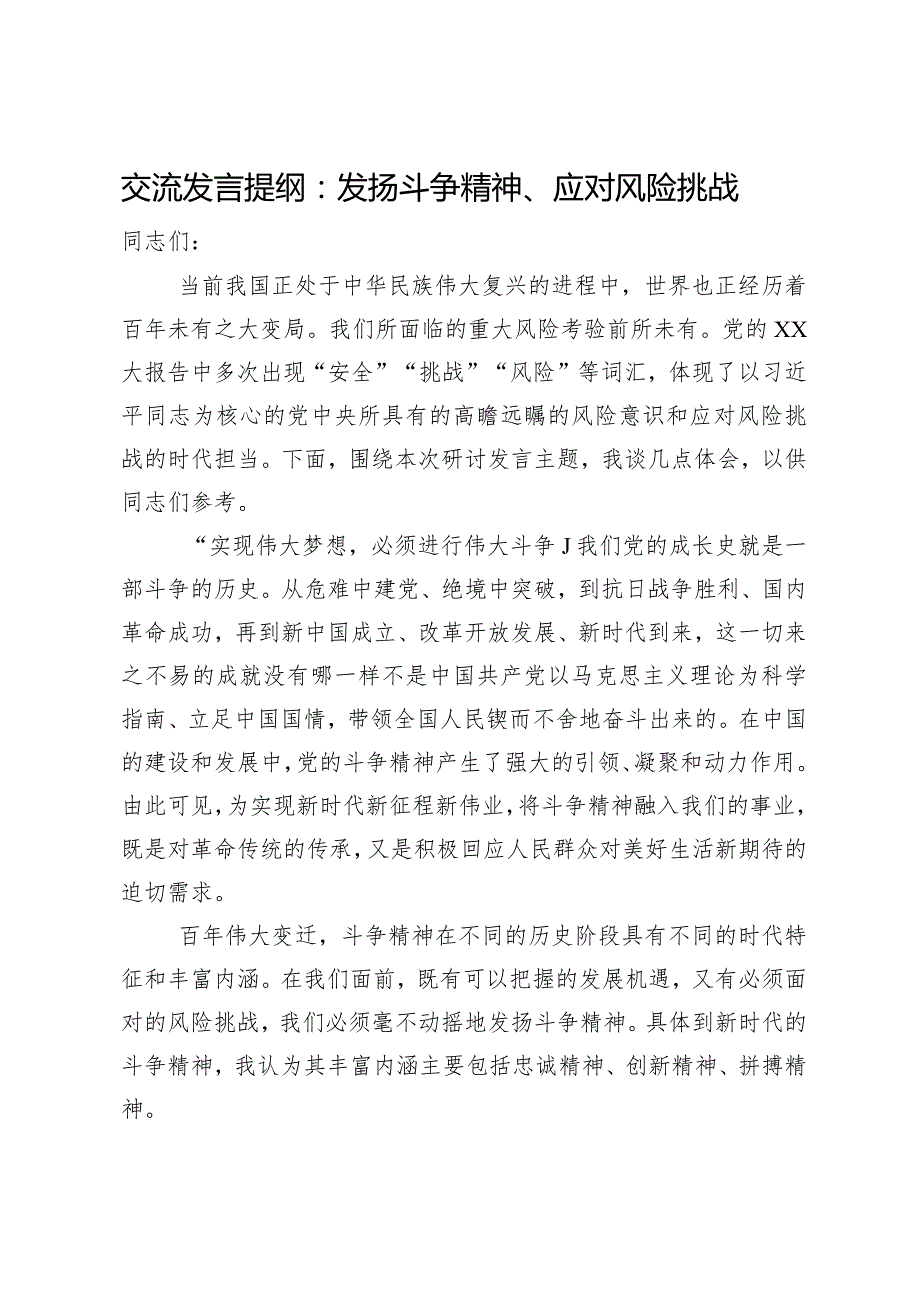 交流发言提纲：发扬斗争精神、应对风险挑战

同志们：

当前我国正处于中华民族伟大复兴的进程中，世界也正经历着百年未有之大变局。我们所面临的重大风险考验前所未有。党的XX大报告中多次出现“安全”“挑战”“风险”等词汇，体现了以习近平同志为核心的党中央所具有的高瞻远瞩的风险意识和应对风险挑战的时代担当。下面，围绕本次研讨发言主题，我谈几点体会，以供同志们参考。

“实现伟大梦想，必须进行伟大斗争J我们党的成长史就是一部斗争的历史。从危难中建党、绝境中突破，到抗日战争胜利、国内革命成功，再到新中国成立、改革开放发展、新时代到来，这一切来之不易的成就没有哪一样不是中国共产党以马克思主义理论为科学指南、立足中国国情，带领全国人民锲而不舍地奋斗出来的。在中国的建设和发展中，党的斗争精神产生了强大的引领、凝聚和动力作用。由此可见，为实现新时代新征程新伟业，将斗争精神融入我们的事业，既是对革命传统的传承，又是积极回应人民群众对美好生活新期待的迫切需求。

百年伟大变迁，斗争精神在不同的历史阶段具有不同的时代特征和丰富内涵。在我们面前，既有可以把握的发展机遇，又有必须面对的风险挑战，我们必须毫不动摇地发扬斗争精神。具体到新时代的斗争精神，我认为其丰富内涵主要包括忠诚精神、创新精神、拼搏精神。